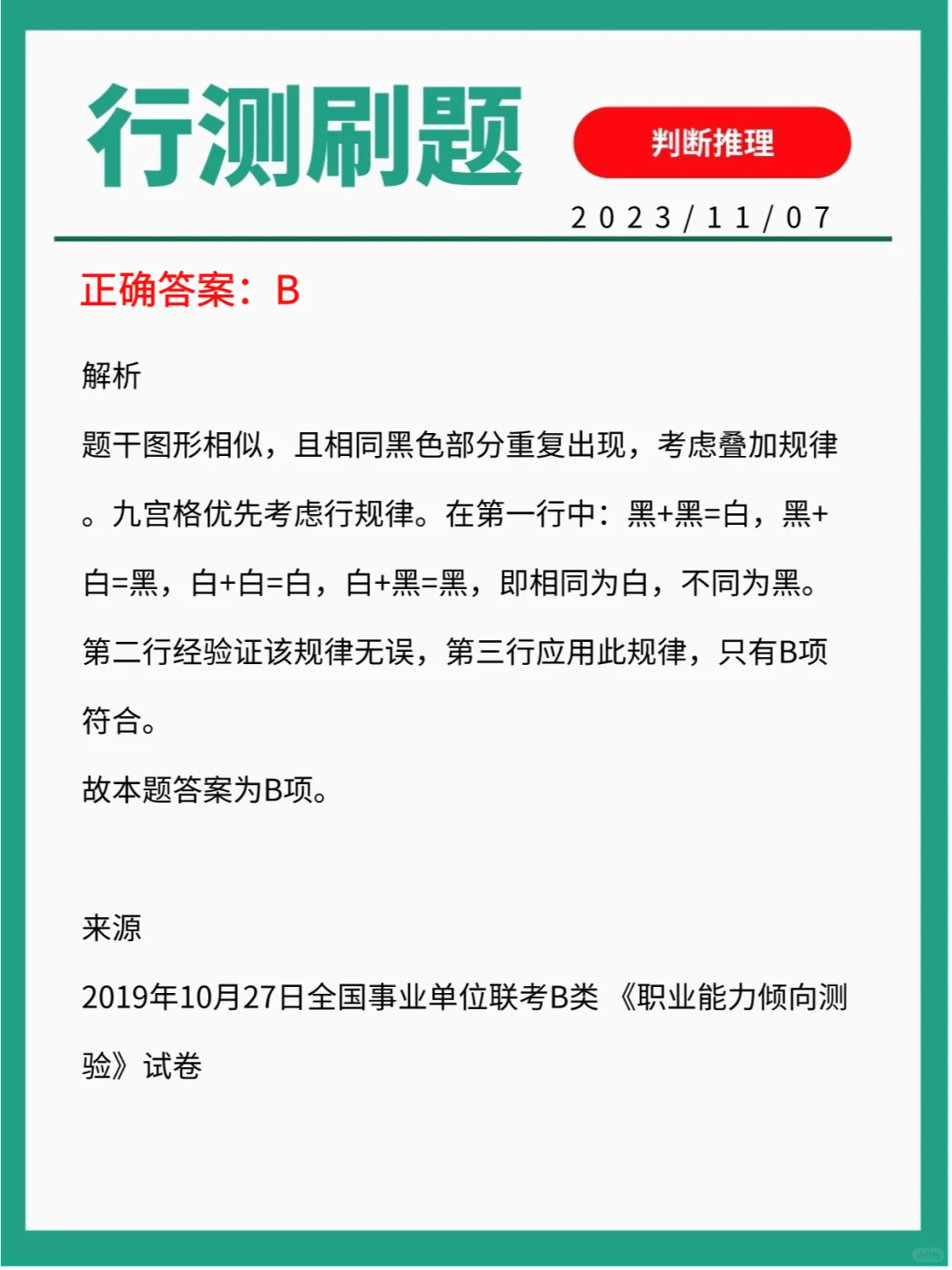 行测刷题

判断推理

2023/11/07

正确答案：B

解析

题干图形相似，且相同黑色部分重复出现，考虑叠加规律。九宫格优先考虑行规律。在第一行中：黑+黑=白，黑+白=黑，白+白=白，白+黑=黑，即相同为白，不同为黑。第二行经验证该规律无误，第三行应用此规律，只有B项符合。

故本题答案为B项。

来源

2019年10月27日全国事业单位联考B类《职业能力倾向测验》试卷